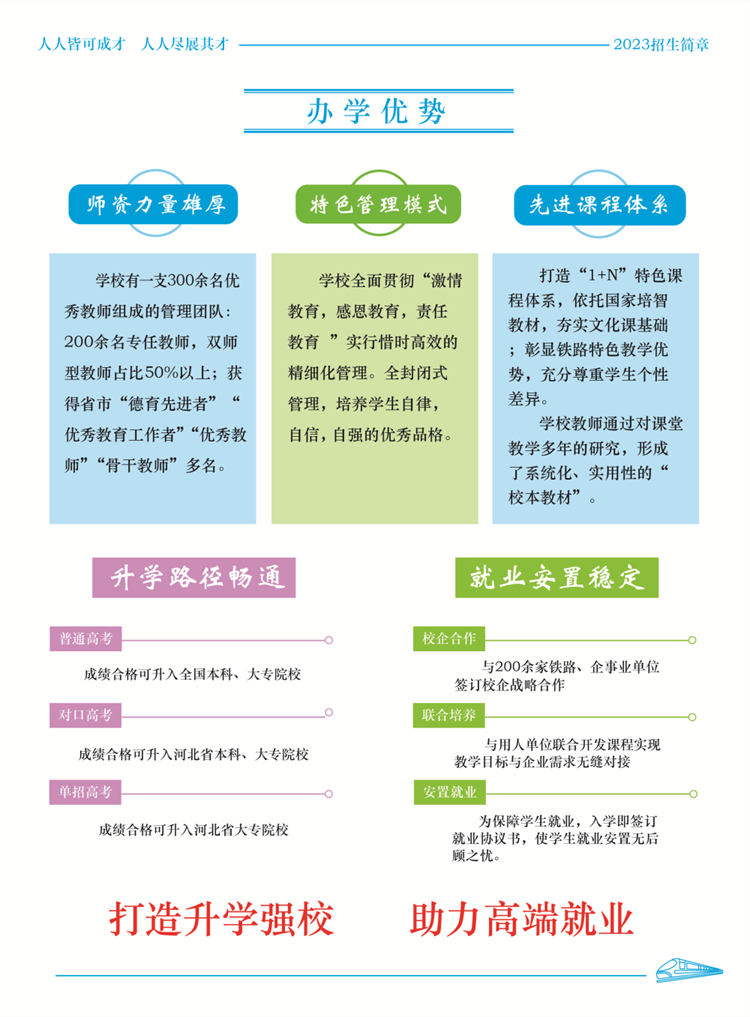 人人皆可成才　人人尽展其才

2023招生简章

办学优势

师资力量雄厚

学校有一支300余名优秀教师组成的管理团队：200余名专任教师，双师型教师占比50%以上；获得省市“德育先进者”“优秀教育工作者”“优秀教师”“骨干教师”多名。

特色管理模式

学校全面贯彻“激情教育，感恩教育，责任教育 ”实行惜时高效的精细化管理。全封闭式管理，培养学生自律，自信，自强的优秀品格。

先进课程体系

打造“1+N”特色课程体系，依托国家培智教材，夯实文化课基础；彰显铁路特色教学优势，充分尊重学生个性差异。

学校教师通过对课堂教学多年的研究，形成了系统化、实用性的“校本教材”。

升学路径畅通

普通高考

成绩合格可升入全国本科、大专院校

对口高考

成绩合格可升入河北省本科、大专院校

单招高考

成绩合格可升入河北省大专院校

就业安置稳定

校企合作

与200余家铁路、企事业单位签订校企战略合作

联合培养

与用人单位联合开发课程实现教学目标与企业需求无缝对接

安置就业

为保障学生就业，入学即签订就业协议书，使学生就业安置无后顾之忧。

打造升学强校　助力高端就业